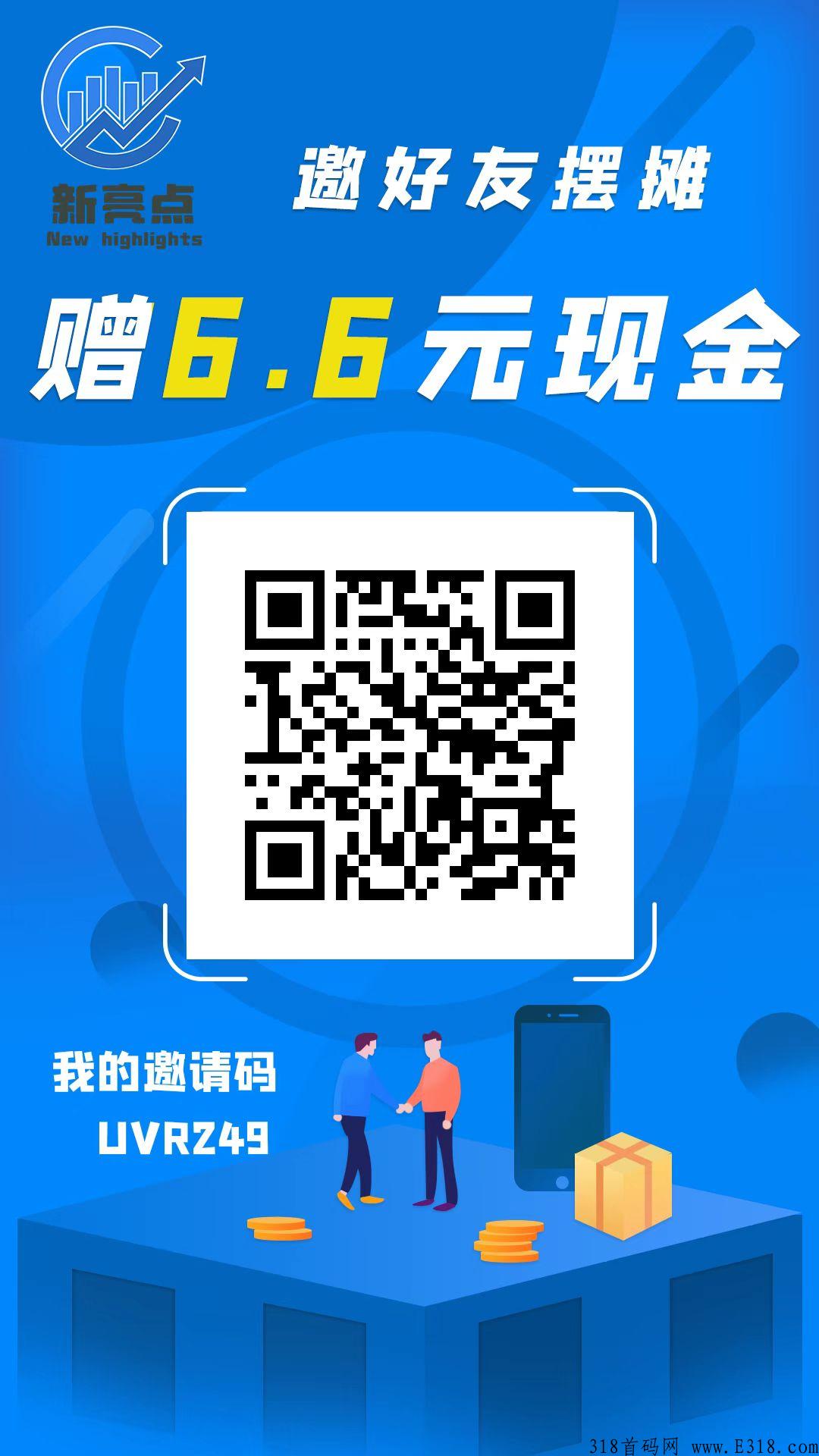 新亮点
New highlights

邀好友摆摊

赠6.6元现金

我的邀请码
UVRZ49

318首码网 www.E318.com